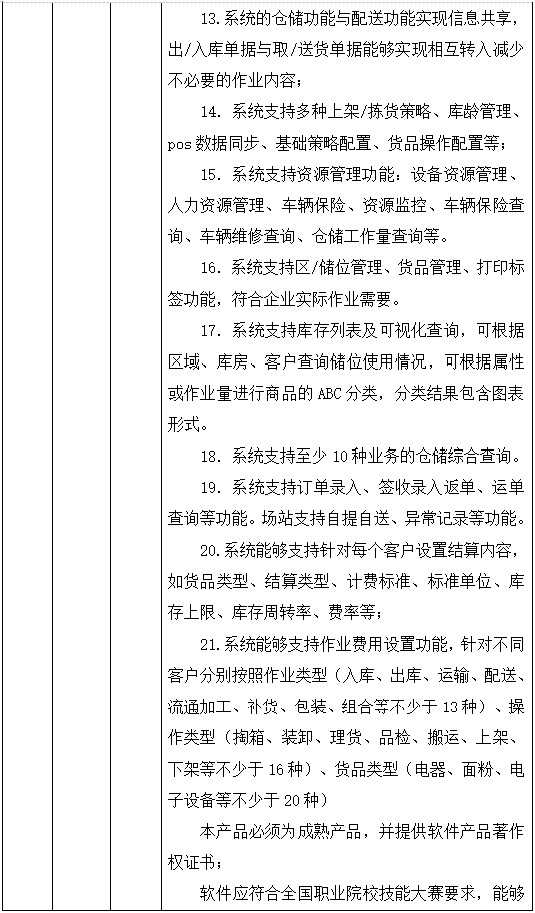 13.系统的仓储功能与配送功能实现信息共享，出/入库单据与取/送货单据能够实现相互转入减少不必要的作业内容；

14. 系统支持多种上架/拣货策略、库龄管理、pos 数据同步、基础策略配置、货品操作配置等；

15. 系统支持资源管理功能：设备资源管理、人力资源管理、车辆保险、资源监控、车辆保险查询、车辆维修查询、仓储工作量查询等。

16. 系统支持区/储位管理、货品管理、打印标签功能，符合企业实际作业需要。

17. 系统支持库存列表及可视化查询，可根据区域、库房、客户查询储位使用情况，可根据属性或作业量进行商品的 ABC 分类，分类结果包含图表形式。

18. 系统支持至少 10 种业务的仓储综合查询。

19. 系统支持订单录入、签收录入返单、运单查询等功能。场站支持自提自送、异常记录等功能。

20.系统能够支持针对每个客户设置结算内容，如货品类型、结算类型、计费标准、标准单位、库存上限、库存周转率、费率等；

21.系统能够支持作业费用设置功能，针对不同客户分别按照作业类型（入库、出库、运输、配送、流通加工、补货、包装、组合等不少于 13 种）、操作类型（掏箱、装卸、理货、品检、搬运、上架、下架等不少于 16 种）、货品类型（电器、面粉、电子设备等不少于 20 种）

本产品必须为成熟产品，并提供软件产品著作权证书；

软件应符合全国职业院校技能大赛要求，能够